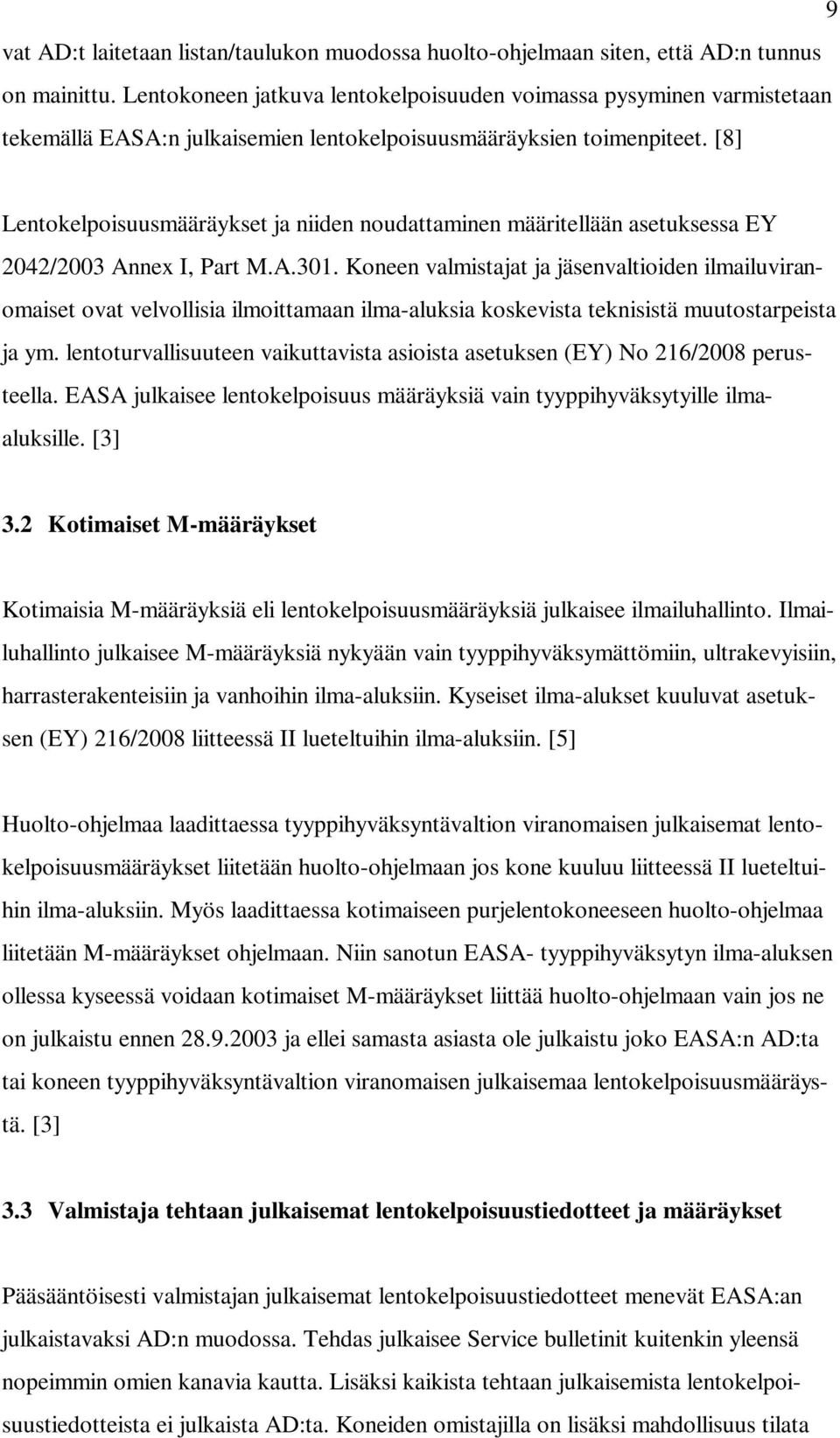 9

vat AD:t laitetaan listan/taulukon muodossa huolto-ohjelmaan siten, että AD:n tunnus on mainittu. Lentokoneen jatkuva lentokelpoisuuden voimassa pysyminen varmistetaan tekemällä EASA:n julkaisemien lentokelpoisuusmääräyksien toimenpiteet. [8]

Lentokelpoisuusmääräykset ja niiden noudattaminen määritellään asetuksessa EY 2042/2003 Annex I, Part M.A.301. Koneen valmistajat ja jäsenvaltioiden ilmailuviranomaiset ovat velvollisia ilmoittamaan ilma-aluksia koskevista teknisistä muutostarpeista ja ym. lentoturvallisuuteen vaikuttavista asioista asetuksen (EY) No 216/2008 perusteella. EASA julkaisee lentokelpoisuus määräyksiä vain tyyppihyväksytyille ilma-aluksille. [3]

3.2 Kotimaiset M-määräykset

Kotimaisia M-määräyksiä eli lentokelpoisuusmääräyksiä julkaisee ilmailuhallinto. Ilmailuhallinto julkaisee M-määräyksiä nykyään vain tyyppihyväksymättömiin, ultrakevyisiin, harrasterakenteisiin ja vanhoihin ilma-aluksiin. Kyseiset ilma-alukset kuuluvat asetuksen (EY) 216/2008 liitteessä II lueteltuihin ilma-aluksiin. [5]

Huolto-ohjelmaa laadittaessa tyyppihyväksyntävaltion viranomaisen julkaisemat lentokelpoisuusmääräykset liitetään huolto-ohjelmaan jos kone kuuluu liitteessä II lueteltuihin ilma-aluksiin. Myös laadittaessa kotimaiseen purjelentokoneeseen huolto-ohjelmaa liitetään M-määräykset ohjelmaan. Niin sanotun EASA- tyyppihyväksytyn ilma-aluksen ollessa kyseessä voidaan kotimaiset M-määräykset liittää huolto-ohjelmaan vain jos ne on julkaistu ennen 28.9.2003 ja ellei samasta asiasta ole julkaistu joko EASA:n AD:ta tai koneen tyyppihyväksyntävaltion viranomaisen julkaisemaa lentokelpoisuusmääräystä. [3]

3.3 Valmistaja tehtaan julkaisemat lentokelpoisuustiedotteet ja määräykset

Pääsääntöisesti valmistajan julkaisemat lentokelpoisuustiedotteet menevät EASA:an julkaistavaksi AD:n muodossa. Tehdas julkaisee Service bulletinit kuitenkin yleensä nopeimmin omien kanavia kautta. Lisäksi kaikista tehtaan julkaisemista lentokelpoisuustiedotteista ei julkaista AD:ta. Koneiden omistajilla on lisäksi mahdollisuus tilata